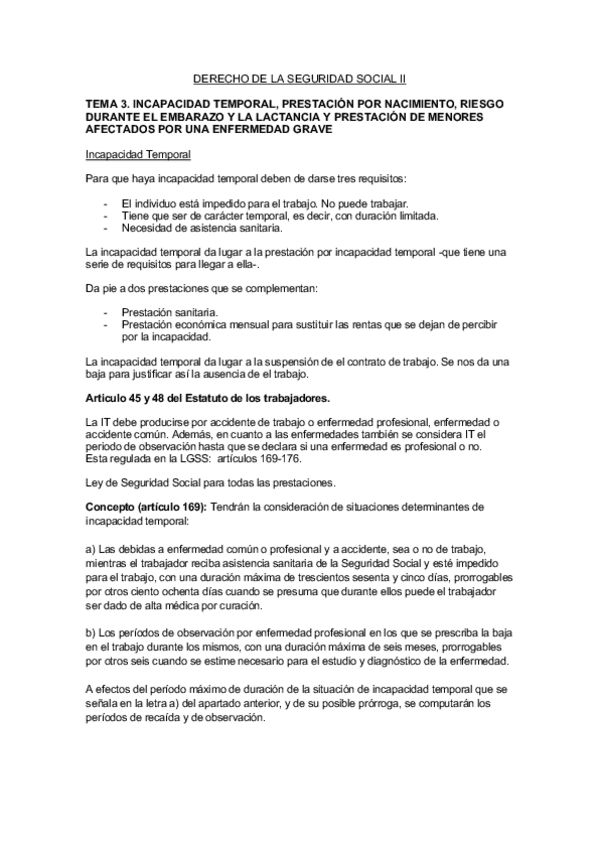 DERECHO DE LA SEGURIDAD SOCIAL II

TEMA 3. INCAPACIDAD TEMPORAL, PRESTACIÓN POR NACIMIENTO, RIESGO DURANTE EL EMBARAZO Y LA LACTANCIA Y PRESTACIÓN DE MENORES AFECTADOS POR UNA ENFERMEDAD GRAVE

Incapacidad Temporal

Para que haya incapacidad temporal deben de darse tres requisitos:

- El individuo está impedido para el trabajo. No puede trabajar.
- Tiene que ser de carácter temporal, es decir, con duración limitada.
- Necesidad de asistencia sanitaria.

La incapacidad temporal da lugar a la prestación por incapacidad temporal -que tiene una serie de requisitos para llegar a ella-.

Da pie a dos prestaciones que se complementan:

- Prestación sanitaria.
- Prestación económica mensual para sustituir las rentas que se dejan de percibir por la incapacidad.

La incapacidad temporal da lugar a la suspensión de el contrato de trabajo. Se nos da una baja para justificar así la ausencia de el trabajo.

Articulo 45 y 48 del Estatuto de los trabajadores.

La IT debe producirse por accidente de trabajo o enfermedad profesional, enfermedad o accidente común. Además, en cuanto a las enfermedades también se considera IT el periodo de observación hasta que se declara si una enfermedad es profesional o no. Esta regulada en la LGSS: artículos 169-176.

Ley de Seguridad Social para todas las prestaciones.

Concepto (artículo 169): Tendrán la consideración de situaciones determinantes de incapacidad temporal:

a) Las debidas a enfermedad común o profesional y a accidente, sea o no de trabajo, mientras el trabajador reciba asistencia sanitaria de la Seguridad Social y esté impedido para el trabajo, con una duración máxima de trescientos sesenta y cinco días, prorrogables por otros ciento ochenta días cuando se presuma que durante ellos puede el trabajador ser dado de alta médica por curación.

b) Los períodos de observación por enfermedad profesional en los que se prescriba la baja en el trabajo durante los mismos, con una duración máxima de seis meses, prorrogables por otros seis cuando se estime necesario para el estudio y diagnóstico de la enfermedad.

A efectos del período máximo de duración de la situación de incapacidad temporal que se señala en la letra a) del apartado anterior, y de su posible prórroga, se computarán los períodos de recaída y de observación.